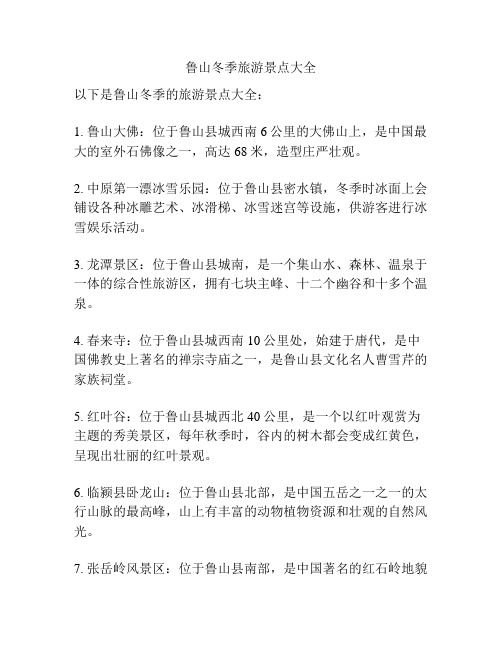 鲁山冬季旅游景点大全

以下是鲁山冬季的旅游景点大全：

1. 鲁山大佛：位于鲁山县城西南 6 公里的大佛山上，是中国最大的室外石佛像之一，高达 68 米，造型庄严壮观。

2. 中原第一漂冰雪乐园：位于鲁山县密水镇，冬季时冰面上会铺设各种冰雕艺术、冰滑梯、冰雪迷宫等设施，供游客进行冰雪娱乐活动。

3. 龙潭景区：位于鲁山县城南，是一个集山水、森林、温泉于一体的综合性旅游区，拥有七块主峰、十二个幽谷和十多个温泉。

4. 春来寺：位于鲁山县城西南 10 公里处，始建于唐代，是中国佛教史上著名的禅宗寺庙之一，是鲁山县文化名人曹雪芹的家族祠堂。

5. 红叶谷：位于鲁山县城西北 40 公里，是一个以红叶观赏为主题的秀美景区，每年秋季时，谷内的树木都会变成红黄色，呈现出壮丽的红叶景观。

6. 临颍县卧龙山：位于鲁山县北部，是中国五岳之一之一的太行山脉的最高峰，山上有丰富的动物植物资源和壮观的自然风光。

7. 张岳岭风景区：位于鲁山县南部，是中国著名的红石岭地貌